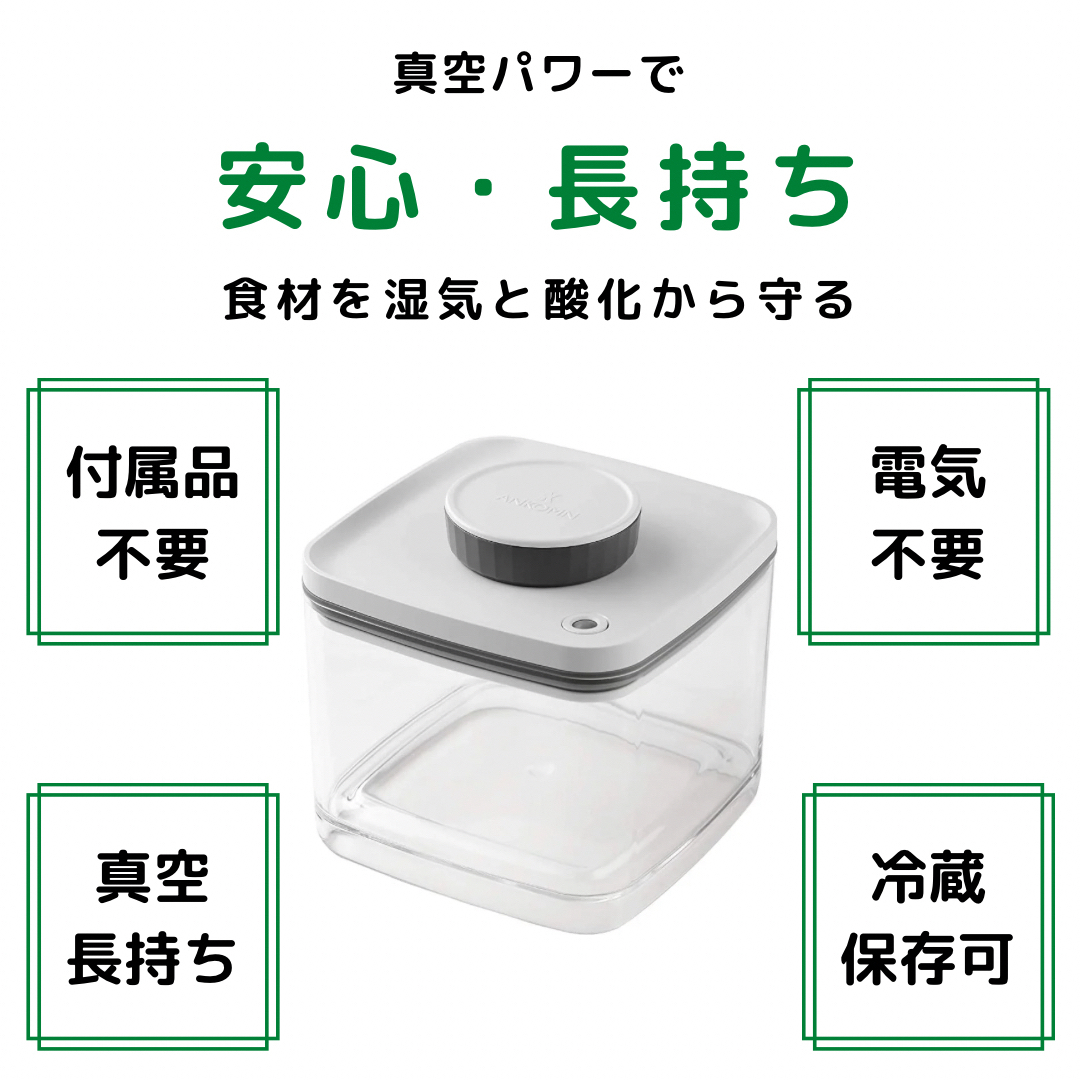 真空パワーで

安心・長持ち

食材を湿気と酸化から守る

付属品
不要

電気
不要

ANKOMN

真空
長持ち

冷蔵
保存可